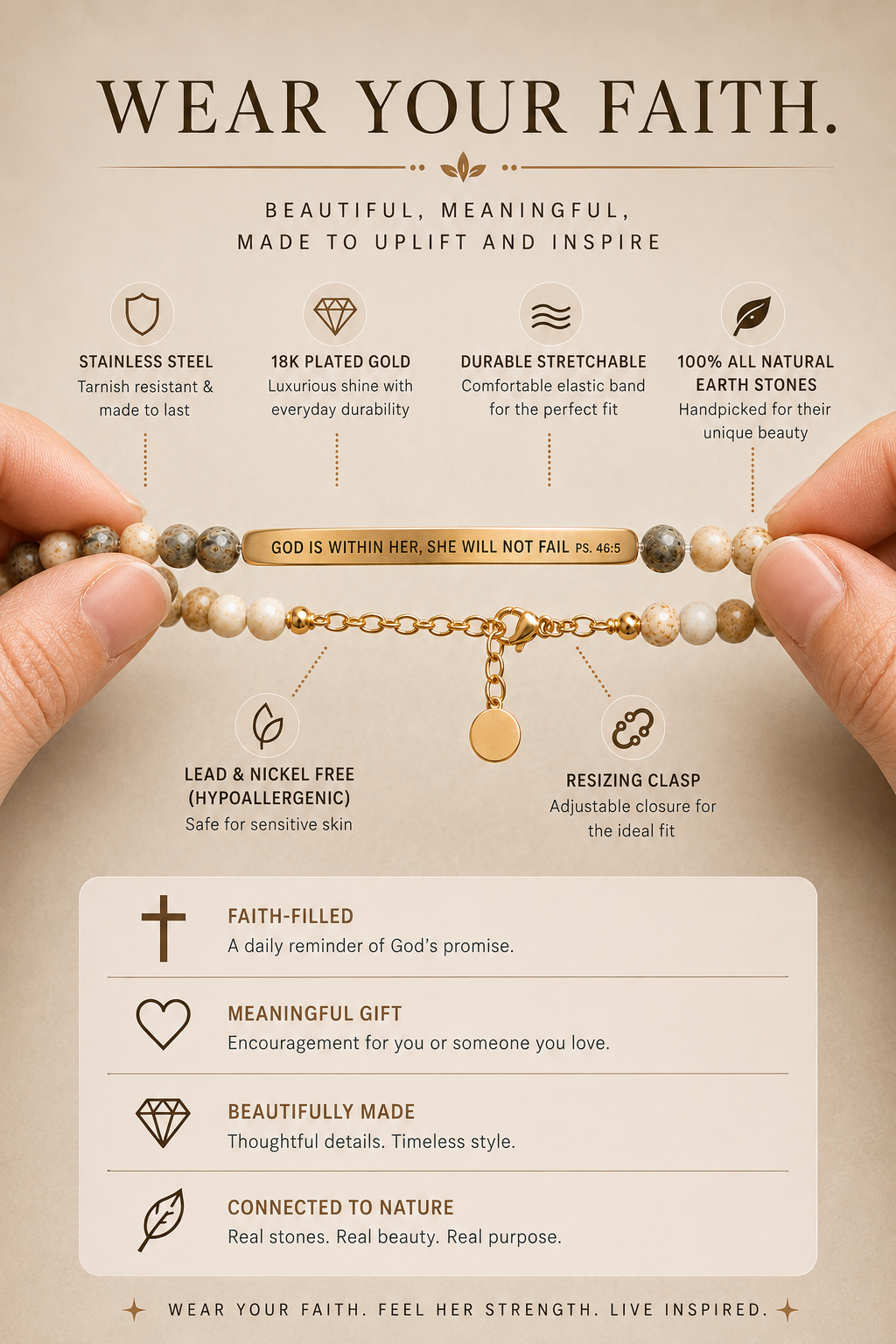 WEAR YOUR FAITH.

BEAUTIFUL, MEANINGFUL,
MADE TO UPLIFT AND INSPIRE

STAINLESS STEEL
Tarnish resistant & made to last

18K PLATED GOLD
Luxurious shine with everyday durability

DURABLE STRETCHABLE
Comfortable elastic band for the perfect fit

100% ALL NATURAL EARTH STONES
Handpicked for their unique beauty

GOD IS WITHIN HER, SHE WILL NOT FAIL PS. 46:5

LEAD & NICKEL FREE (HYPOALLERGENIC)
Safe for sensitive skin

RESIZING CLASP
Adjustable closure for the ideal fit

FAITH-FILLED
A daily reminder of God's promise.

MEANINGFUL GIFT
Encouragement for you or someone you love.

BEAUTIFULLY MADE
Thoughtful details. Timeless style.

CONNECTED TO NATURE
Real stones. Real beauty. Real purpose.

WEAR YOUR FAITH. FEEL HER STRENGTH. LIVE INSPIRED.